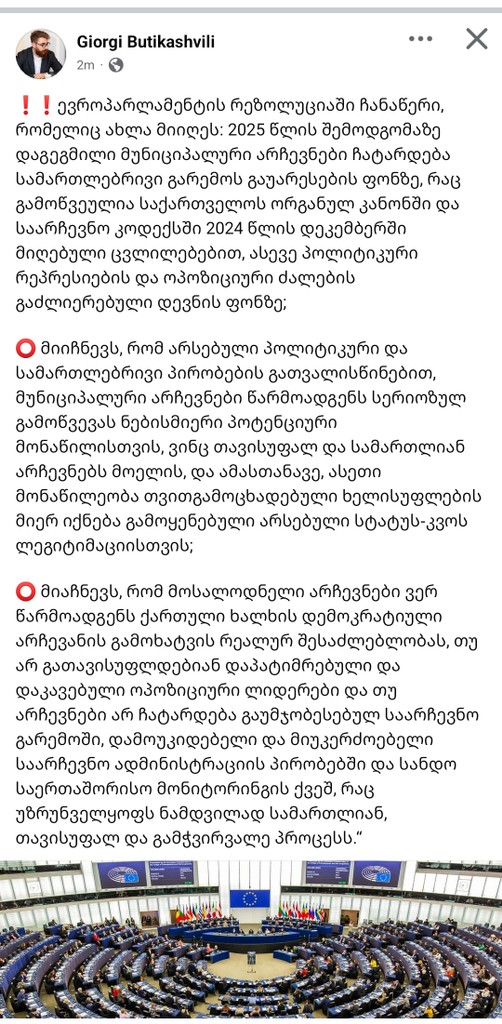 Giorgi Butikashvili
2m · 

❗❗ევროპარლამენტის რეზოლუციაში ჩანაწერი, რომელიც ახლა მიიღეს: 2025 წლის შემოდგომაზე დაგეგმილი მუნიციპალური არჩევნები ჩატარდება სამართლებრივი გარემოს გაუარესების ფონზე, რაც გამოწვეულია საქართველოს ორგანულ კანონში და საარჩევნო კოდექსში 2024 წლის დეკემბერში მიღებული ცვლილებებით, ასევე პოლიტიკური რეპრესიების და ოპოზიციური ძალების გაძლიერებული დევნის ფონზე;

⭕ მიიჩნევს, რომ არსებული პოლიტიკური და სამართლებრივი პირობების გათვალისწინებით, მუნიციპალური არჩევნები წარმოადგენს სერიოზულ გამოწვევას ნებისმიერი პოტენციური მონაწილისთვის, ვინც თავისუფალ და სამართლიან არჩევნებს მოელის, და ამასთანავე, ასეთი მონაწილეობა თვითგამოცხადებული ხელისუფლების მიერ იქნება გამოყენებული არსებული სტატუს-კვოს ლეგიტიმაციისთვის;

⭕ მიაჩნევს, რომ მოსალოდნელი არჩევნები ვერ წარმოადგენს ქართული ხალხის დემოკრატიული არჩევანის გამოხატვის რეალურ შესაძლებლობას, თუ არ გათავისუფლდებიან დაპატიმრებული და დაკავებული ოპოზიციური ლიდერები და თუ არჩევნები არ ჩატარდება გაუმჯობესებულ საარჩევნო გარემოში, დამოუკიდებელი და მიუკერძოებელი საარჩევნო ადმინისტრაციის პირობებში და სანდო საერთაშორისო მონიტორინგის ქვეშ, რაც უზრუნველყოფს ნამდვილად სამართლიან, თავისუფალ და გამჭვირვალე პროცესს.“